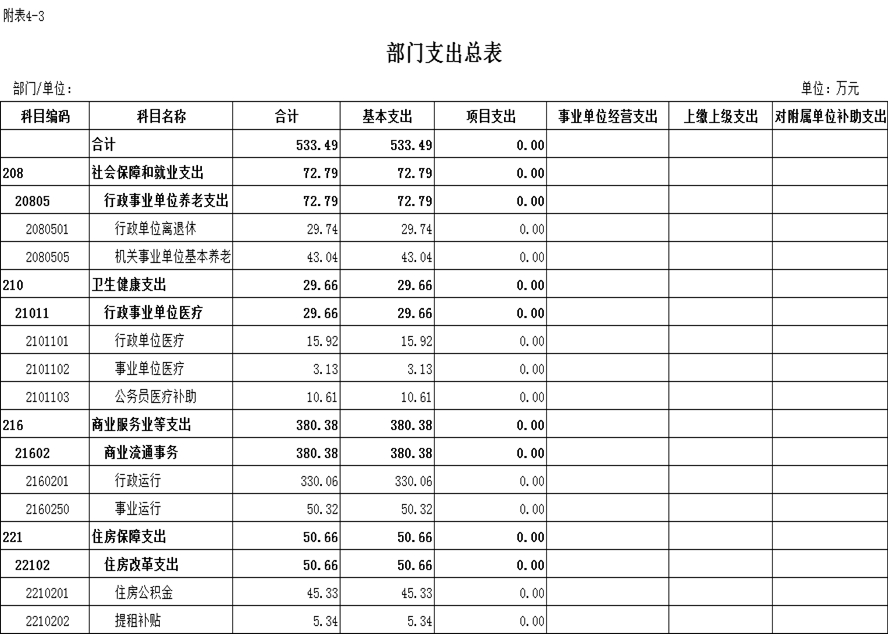 附表4-3

部门支出总表

部门/单位：

单位：万元

| 科目编码 | 科目名称 | 合计 | 基本支出 | 项目支出 | 事业单位经营支出 | 上缴上级支出 | 对附属单位补助支出 |
|---|---|---|---|---|---|---|---|
| | 合计 | 533.49 | 533.49 | 0.00 | | | |
| 208 | 社会保障和就业支出 | 72.79 | 72.79 | 0.00 | | | |
| 20805 | 行政事业单位养老支出 | 72.79 | 72.79 | 0.00 | | | |
| 2080501 | 行政单位离退休 | 29.74 | 29.74 | 0.00 | | | |
| 2080505 | 机关事业单位基本养老 | 43.04 | 43.04 | 0.00 | | | |
| 210 | 卫生健康支出 | 29.66 | 29.66 | 0.00 | | | |
| 21011 | 行政事业单位医疗 | 29.66 | 29.66 | 0.00 | | | |
| 2101101 | 行政单位医疗 | 15.92 | 15.92 | 0.00 | | | |
| 2101102 | 事业单位医疗 | 3.13 | 3.13 | 0.00 | | | |
| 2101103 | 公务员医疗补助 | 10.61 | 10.61 | 0.00 | | | |
| 216 | 商业服务业等支出 | 380.38 | 380.38 | 0.00 | | | |
| 21602 | 商业流通事务 | 380.38 | 380.38 | 0.00 | | | |
| 2160201 | 行政运行 | 330.06 | 330.06 | 0.00 | | | |
| 2160250 | 事业运行 | 50.32 | 50.32 | 0.00 | | | |
| 221 | 住房保障支出 | 50.66 | 50.66 | 0.00 | | | |
| 22102 | 住房改革支出 | 50.66 | 50.66 | 0.00 | | | |
| 2210201 | 住房公积金 | 45.33 | 45.33 | 0.00 | | | |
| 2210202 | 提租补贴 | 5.34 | 5.34 | 0.00 | | | |